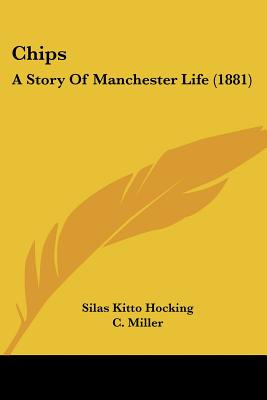 Chips

A Story Of Manchester Life (1881)

Silas Kitto Hocking

C. Miller